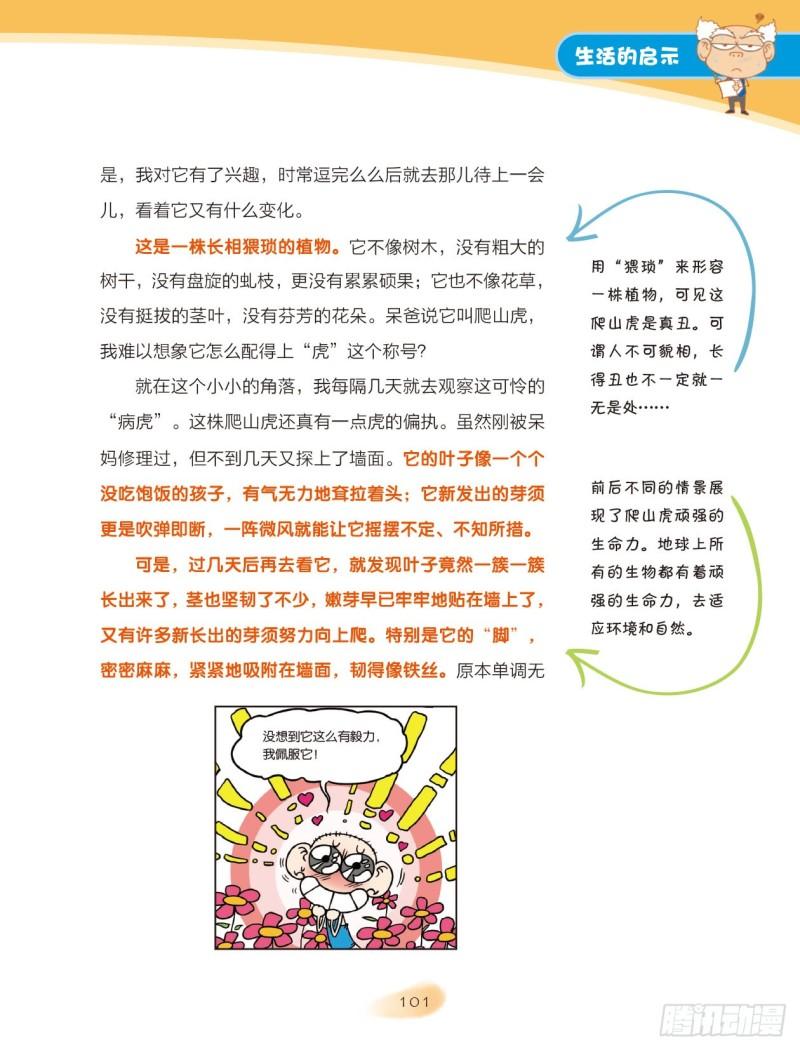 生活的启示

是，我对它有了兴趣，时常逗完么么后就去那儿待上一会儿，看着它又有什么变化。

这是一株长相猥琐的植物。它不像树木，没有粗大的树干，没有盘旋的虬枝，更没有累累硕果；它也不像花草，没有挺拔的茎叶，没有芬芳的花朵。呆爸说它叫爬山虎，我难以想象它怎么配得上“虎”这个称号?

就在这个小小的角落，我每隔几天就去观察这可怜的“病虎”。这株爬山虎还真有一点虎的偏执。虽然刚被呆妈修理过，但不到几天又探上了墙面。它的叶子像一个个没吃饱饭的孩子，有气无力地耷拉着头；它新发出的芽须更是吹弹即断，一阵微风就能让它摇摆不定、不知所措。

可是，过几天后再去看它，就发现叶子竟然一簇一簇长出来了，茎也坚韧了不少，嫩芽早已牢牢地贴在墙上了，又有许多新长出的芽须努力向上爬。特别是它的“脚”，密密麻麻，紧紧地吸附在墙面，韧得像铁丝。原本单调无

用“猥琐”来形容一株植物，可见这爬山虎是真丑。可谓人不可貌相，长得丑也不一定就一无是处……

前后不同的情景展现了爬山虎顽强的生命力。地球上所有的生物都有着顽强的生命力，去适应环境和自然。

没想到它这么有毅力，我佩服它！

101

腾讯动漫